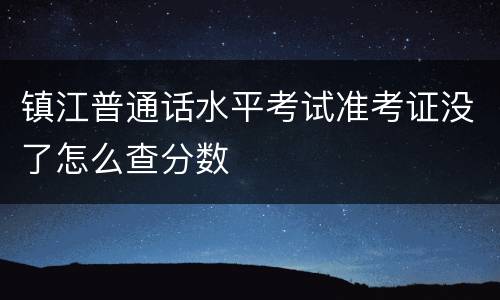 镇江普通话水平考试准考证没了怎么查分数